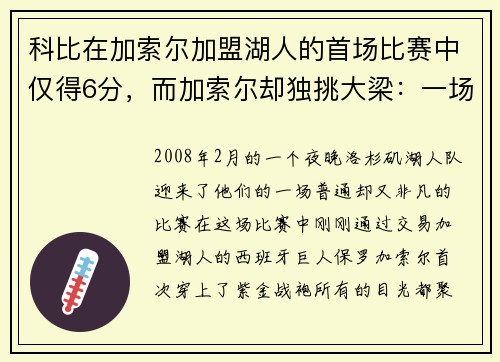 科比在加索尔加盟湖人的首场比赛中仅得6分，而加索尔却独挑大梁：一场

2008年2月的一个夜晚洛杉矶湖人队迎来了他们的一场普通却又非凡的比赛在这场比赛中刚刚通过交易加盟湖人的西班牙巨人保罗加索尔首次穿上了紫金战袍所有的目光都聚